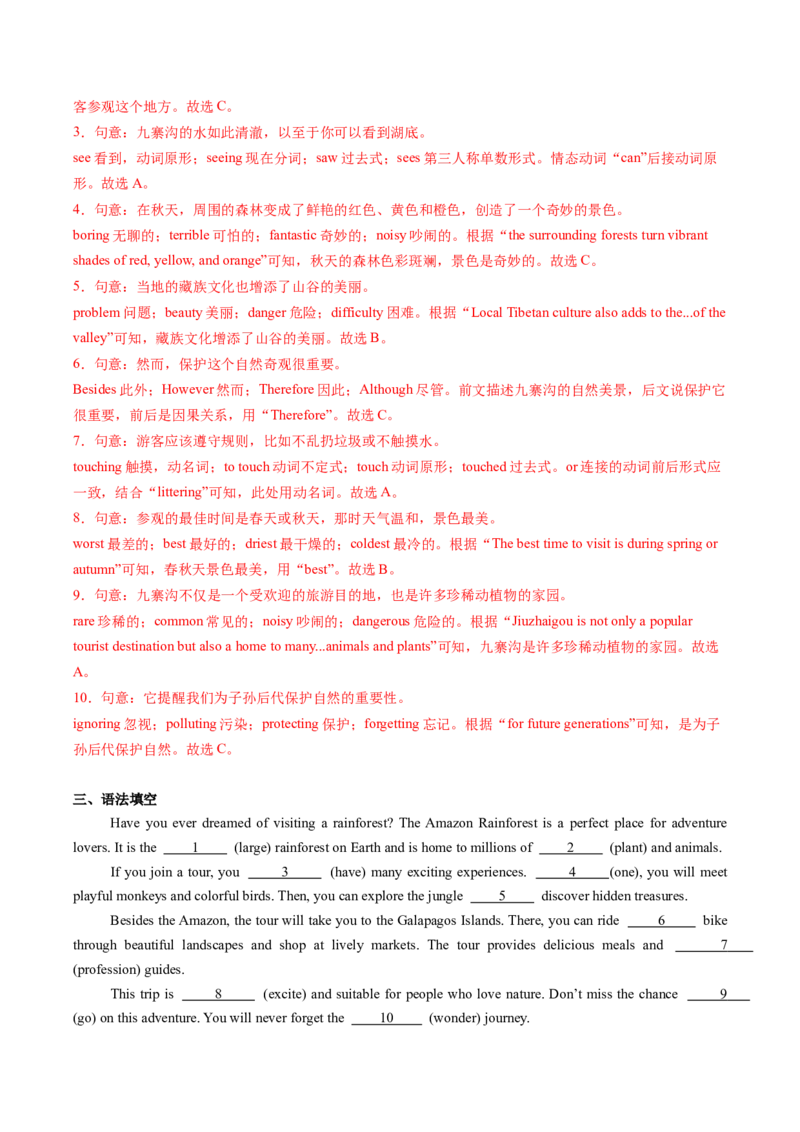 客参观这个地方。故选C。

3．句意：九寨沟的水如此清澈，以至于你可以看到湖底。

see看到，动词原形；seeing现在分词；saw过去式；sees第三人称单数形式。情态动词“can”后接动词原形。故选A。

4．句意：在秋天，周围的森林变成了鲜艳的红色、黄色和橙色，创造了一个奇妙的景色。

boring无聊的；terrible可怕的；fantastic奇妙的；noisy吵闹的。根据“the surrounding forests turn vibrant shades of red, yellow, and orange”可知，秋天的森林色彩斑斓，景色是奇妙的。故选C。

5．句意：当地的藏族文化也增添了山谷的美丽。

problem问题；beauty美丽；danger危险；difficulty困难。根据“Local Tibetan culture also adds to the...of the valley”可知，藏族文化增添了山谷的美丽。故选B。

6．句意：然而，保护这个自然奇观很重要。

Besides此外；However然而；Therefore因此；Although尽管。前文描述九寨沟的自然美景，后文说保护它很重要，前后是因果关系，用“Therefore”。故选C。

7．句意：游客应该遵守规则，比如不乱扔垃圾或不触摸水。

touching触摸，动名词；to touch动词不定式；touch动词原形；touched过去式。or连接的动词前后形式应一致，结合“littering”可知，此处用动名词。故选A。

8．句意：参观的最佳时间是春天或秋天，那时天气温和，景色最美。

worst最差的；best最好的；driest最干燥的；coldest最冷的。根据“The best time to visit is during spring or autumn”可知，春秋天景色最美，用“best”。故选B。

9．句意：九寨沟不仅是一个受欢迎的旅游目的地，也是许多珍稀动植物的家园。

rare珍稀的；common常见的；noisy吵闹的；dangerous危险的。根据“Jiuzhaigou is not only a popular tourist destination but also a home to many...animals and plants”可知，九寨沟是许多珍稀动植物的家园。故选A。

10．句意：它提醒我们为子孙后代保护自然的重要性。

ignoring忽视；polluting污染；protecting保护；forgetting忘记。根据“for future generations”可知，是为子孙后代保护自然。故选C。

三、语法填空

Have you ever dreamed of visiting a rainforest? The Amazon Rainforest is a perfect place for adventure lovers. It is the ____1____ (large) rainforest on Earth and is home to millions of ____2____ (plant) and animals.

If you join a tour, you ____3____ (have) many exciting experiences. ____4____(one), you will meet playful monkeys and colorful birds. Then, you can explore the jungle ____5____ discover hidden treasures.

Besides the Amazon, the tour will take you to the Galapagos Islands. There, you can ride ____6____ bike through beautiful landscapes and shop at lively markets. The tour provides delicious meals and ____7____ (profession) guides.

This trip is ____8____ (excite) and suitable for people who love nature. Don't miss the chance ____9____ (go) on this adventure. You will never forget the ____10____ (wonder) journey.